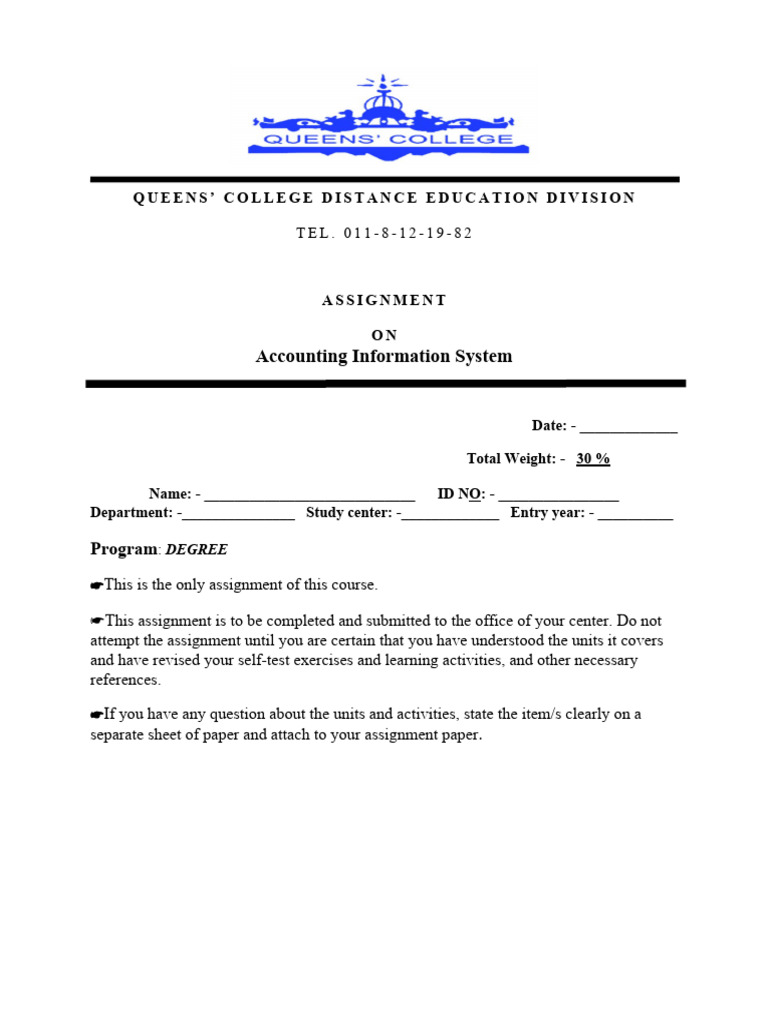 QUEENS' COLLEGE

QUEENS' COLLEGE DISTANCE EDUCATION DIVISION

TEL. 011-8-12-19-82

ASSIGNMENT

ON

Accounting Information System

Date: - _____________

Total Weight: - 30 %

Name: - ____________________________ ID NO: - ________________
Department: -_______________ Study center: -_____________ Entry year: - __________

Program: DEGREE

☛This is the only assignment of this course.

☛This assignment is to be completed and submitted to the office of your center. Do not attempt the assignment until you are certain that you have understood the units it covers and have revised your self-test exercises and learning activities, and other necessary references.

☛If you have any question about the units and activities, state the item/s clearly on a separate sheet of paper and attach to your assignment paper.